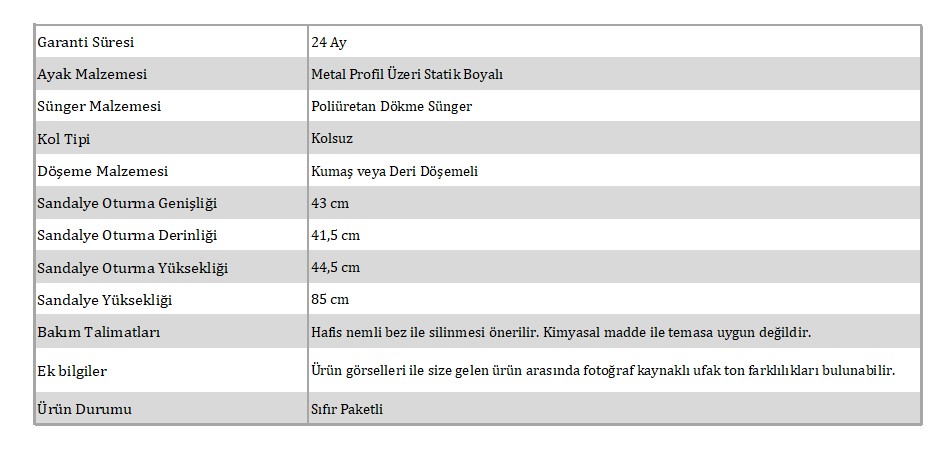 | Garanti Süresi | 24 Ay |
|---|---|
| Ayak Malzemesi | Metal Profil Üzeri Statik Boyalı |
| Sünger Malzemesi | Poliüretan Dökme Sünger |
| Kol Tipi | Kolsuz |
| Döşeme Malzemesi | Kumaş veya Deri Döşemeli |
| Sandalye Oturma Genişliği | 43 cm |
| Sandalye Oturma Derinliği | 41,5 cm |
| Sandalye Oturma Yüksekliği | 44,5 cm |
| Sandalye Yüksekliği | 85 cm |
| Bakım Talimatları | Hafis nemli bez ile silinmesi önerilir. Kimyasal madde ile temasa uygun değildir. |
| Ek bilgiler | Ürün görselleri ile size gelen ürün arasında fotoğraf kaynaklı ufak ton farklılıkları bulunabilir. |
| Ürün Durumu | Sıfır Paketli |